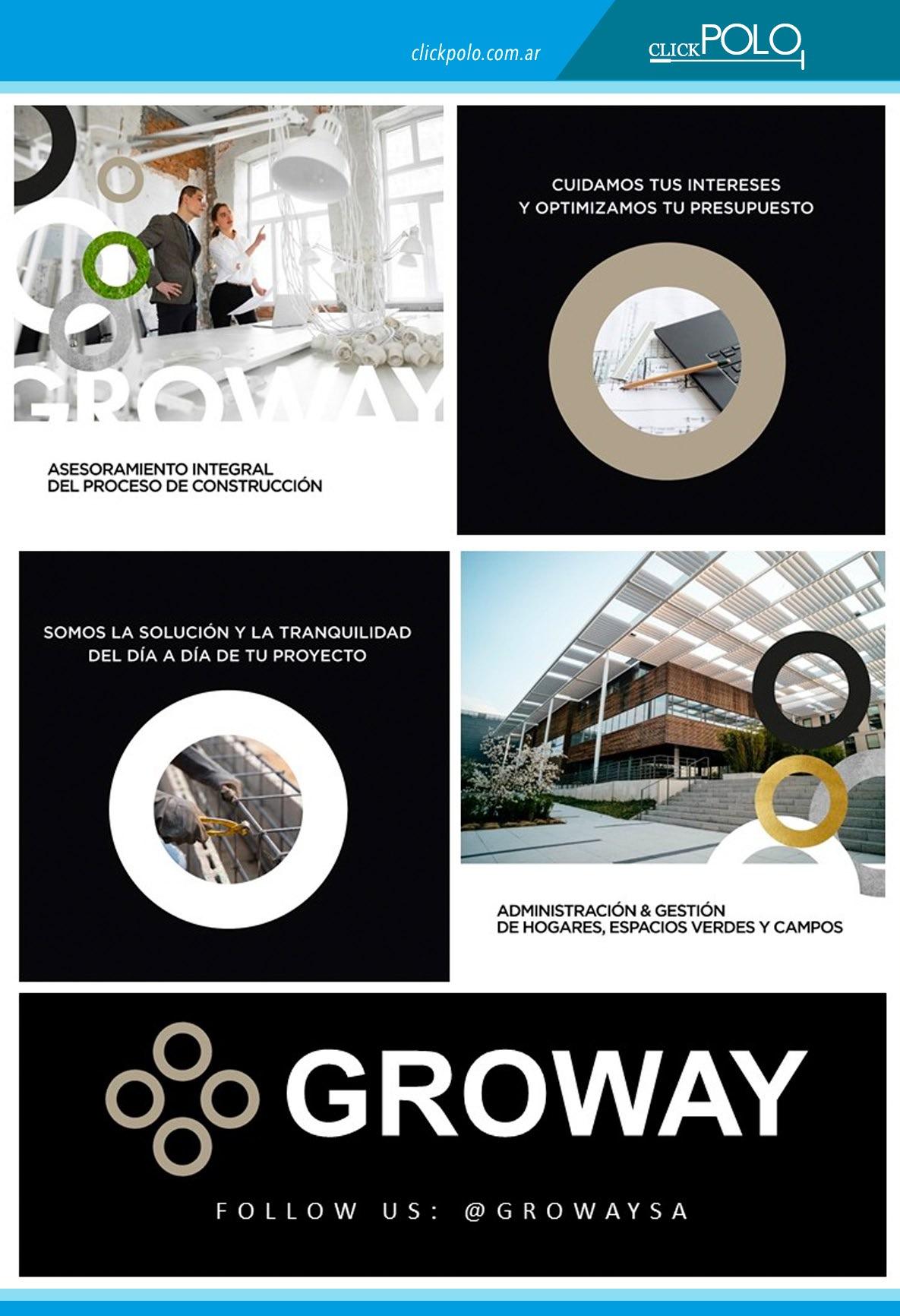 clickpolo.com.ar

CLICK POLO

GROWAY

ASESORAMIENTO INTEGRAL
DEL PROCESO DE CONSTRUCCIÓN

CUIDAMOS TUS INTERESES
Y OPTIMIZAMOS TU PRESUPUESTO

SOMOS LA SOLUCIÓN Y LA TRANQUILIDAD
DEL DÍA A DÍA DE TU PROYECTO

ADMINISTRACIÓN & GESTIÓN
DE HOGARES, ESPACIOS VERDES Y CAMPOS

GROWAY

FOLLOW US: @GROWAYSA